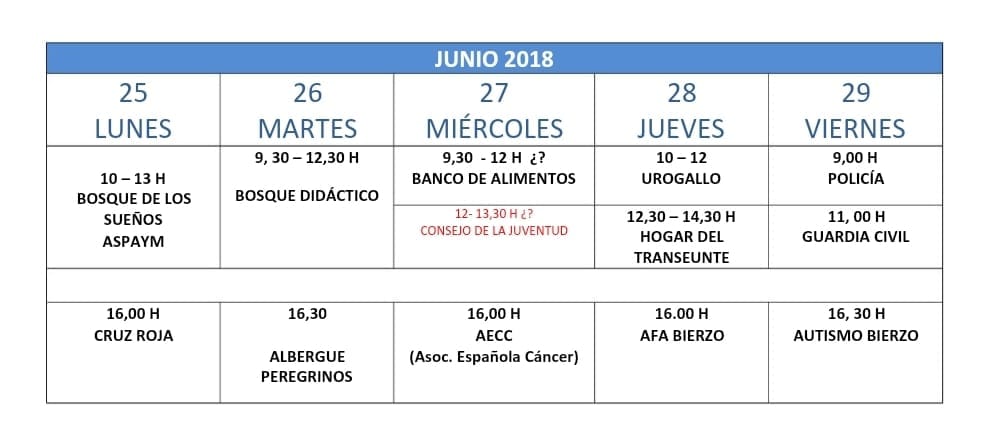 | JUNIO 2018 | | | | |
|---|---|---|---|---|
| 25 LUNES | 26 MARTES | 27 MIÉRCOLES | 28 JUEVES | 29 VIERNES |
| 10 – 13 H BOSQUE DE LOS SUEÑOS ASPAYM | 9, 30 – 12,30 H BOSQUE DIDÁCTICO | 9,30 - 12 H ¿? BANCO DE ALIMENTOS | 10 – 12 UROGALLO | 9,00 H POLICÍA |
| | | 12- 13,30 H ¿? CONSEJO DE LA JUVENTUD | 12,30 – 14,30 H HOGAR DEL TRANSEUNTE | 11, 00 H GUARDIA CIVIL |
| | | | | |
| 16,00 H CRUZ ROJA | 16,30 ALBERGUE PEREGRINOS | 16,00 H AECC (Asoc. Española Cáncer) | 16.00 H AFA BIERZO | 16, 30 H AUTISMO BIERZO |